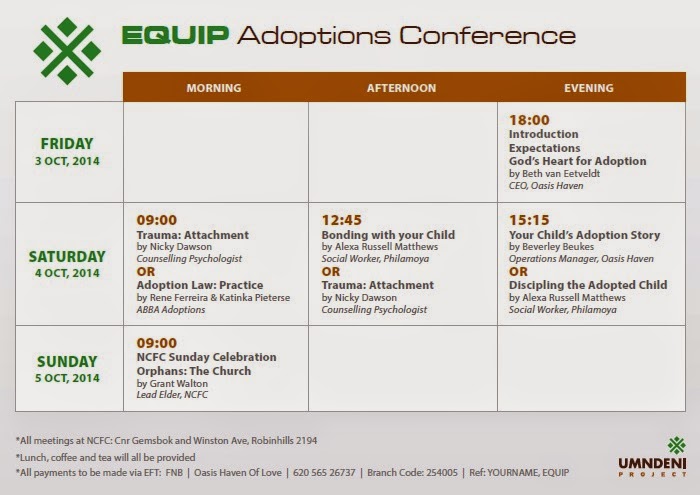 EQUIP Adoptions Conference

| | MORNING | AFTERNOON | EVENING |
|---|---|---|---|
| FRIDAY 3 OCT, 2014 | | | 18:00 Introduction Expectations God's Heart for Adoption by Beth van Eetveldt CEO, Oasis Haven |
| SATURDAY 4 OCT, 2014 | 09:00 Trauma: Attachment by Nicky Dawson Counselling Psychologist OR Adoption Law: Practice by Rene Ferreira & Katinka Pieterse ABBA Adoptions | 12:45 Bonding with your Child by Alexa Russell Matthews Social Worker, Philamoya OR Trauma: Attachment by Nicky Dawson Counselling Psychologist | 15:15 Your Child's Adoption Story by Beverley Beukes Operations Manager, Oasis Haven OR Discipling the Adopted Child by Alexa Russell Matthews Social Worker, Philamoya |
| SUNDAY 5 OCT, 2014 | 09:00 NCFC Sunday Celebration Orphans: The Church by Grant Walton Lead Elder, NCFC | | |

*All meetings at NCFC: Cnr Gemsbok and Winston Ave, Robinhills 2194
*Lunch, coffee and tea will all be provided
*All payments to be made via EFT: FNB | Oasis Haven Of Love | 620 565 26737 | Branch Code: 254005 | Ref: YOURNAME, EQUIP

UMNDENI PROJECT